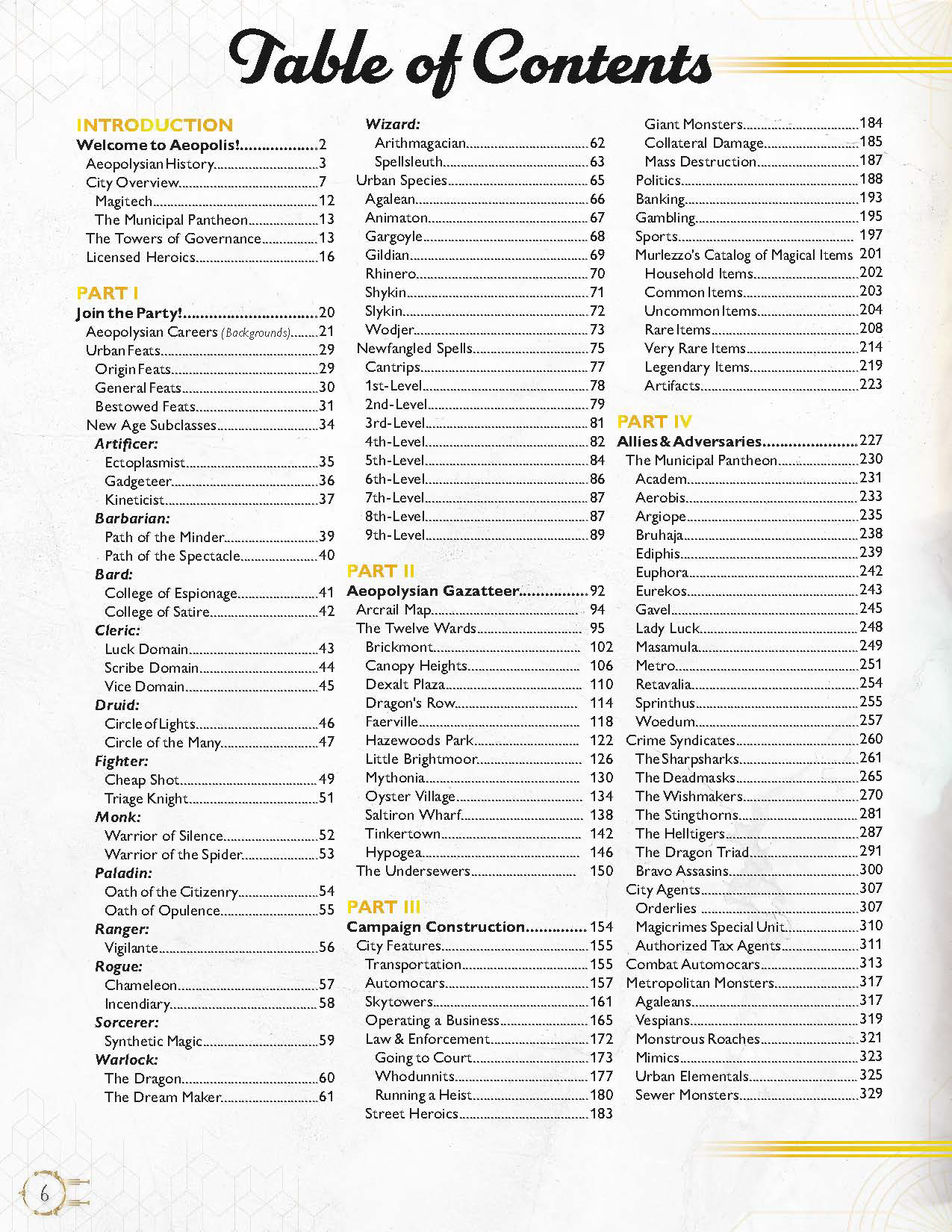 Table of Contents

INTRODUCTION
Welcome to Aeopolis! 2
Aeopolysian History 3
City Overview 7
Magitech 12
The Municipal Pantheon 13
The Towers of Governance 13
Licensed Heroics 16

PART I
Join the Party! 20
Aeopolysian Careers (Backgrounds) 21
Urban Feats 29
Origin Feats 29
General Feats 30
Bestowed Feats 31
New Age Subclasses 34
Artificer:
Ectoplasmist 35
Gadgeteer 36
Kineticist 37
Barbarian:
Path of the Minder 39
Path of the Spectacle 40
Bard:
College of Espionage 41
College of Satire 42
Cleric:
Luck Domain 43
Scribe Domain 44
Vice Domain 45
Druid:
Circle of Lights 46
Circle of the Many 47
Fighter:
Cheap Shot 49
Triage Knight 51
Monk:
Warrior of Silence 52
Warrior of the Spider 53
Paladin:
Oath of the Citizenry 54
Oath of Opulence 55
Ranger:
Vigilante 56
Rogue:
Chameleon 57
Incendiary 58
Sorcerer:
Synthetic Magic 59
Warlock:
The Dragon 60
The Dream Maker 61

Wizard:
Arithmagacian 62
Spellsleuth 63
Urban Species 65
Agalean 66
Animaton 67
Gargoyle 68
Gildian 69
Rhinero 70
Shykin 71
Slykin 72
Wodjer 73
Newfangled Spells 75
Cantrips 77
1st-Level 78
2nd-Level 79
3rd-Level 81
4th-Level 82
5th-Level 84
6th-Level 86
7th-Level 87
8th-Level 87
9th-Level 89

PART II
Aeopolysian Gazatteer 92
Arcrail Map 94
The Twelve Wards 95
Brickmont 102
Canopy Heights 106
Dexalt Plaza 110
Dragon's Row 114
Faerville 118
Hazewoods Park 122
Little Brightmoor 126
Mythonia 130
Oyster Village 134
Saltiron Wharf 138
Tinkertown 142
Hypogea 146
The Undersewers 150

PART III
Campaign Construction 154
City Features 155
Transportation 155
Automocars 157
Skytowers 161
Operating a Business 165
Law & Enforcement 172
Going to Court 173
Whodunnits 177
Running a Heist 180
Street Heroics 183

Giant Monsters 184
Collateral Damage 185
Mass Destruction 187
Politics 188
Banking 193
Gambling 195
Sports 197
Murlezzo's Catalog of Magical Items 201
Household Items 202
Common Items 203
Uncommon Items 204
Rare Items 208
Very Rare Items 214
Legendary Items 219
Artifacts 223

PART IV
Allies & Adversaries 227
The Municipal Pantheon 230
Academ 231
Aerobis 233
Argiope 235
Bruhaja 238
Ediphis 239
Euphora 242
Eurekos 243
Gavel 245
Lady Luck 248
Masamula 249
Metro 251
Retavalia 254
Sprinthus 255
Woedum 257
Crime Syndicates 260
The Sharpsharks 261
The Deadmasks 265
The Wishmakers 270
The Stingthorns 281
The Helltigers 287
The Dragon Triad 291
Bravo Assasins 300
City Agents 307
Orderlies 307
Magicrimes Special Unit 310
Authorized Tax Agents 311
Combat Automocars 313
Metropolitan Monsters 317
Agaleans 317
Vespians 319
Monstrous Roaches 321
Mimics 323
Urban Elementals 325
Sewer Monsters 329

6